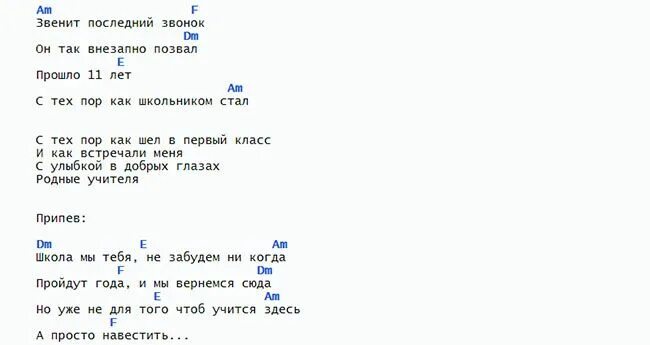 Am F
Звенит последний звонок
Dm
Он так внезапно позвал
E
Прошло 11 лет
Am
С тех пор как школьником стал

С тех пор как шел в первый класс
И как встречали меня
С улыбкой в добрых глазах
Родные учителя

Припев:

Dm E Am
Школа мы тебя, не забудем ни когда
F Dm
Пройдут года, и мы вернемся сюда
E Am
Но уже не для того чтоб учится здесь
F
А просто навестить...